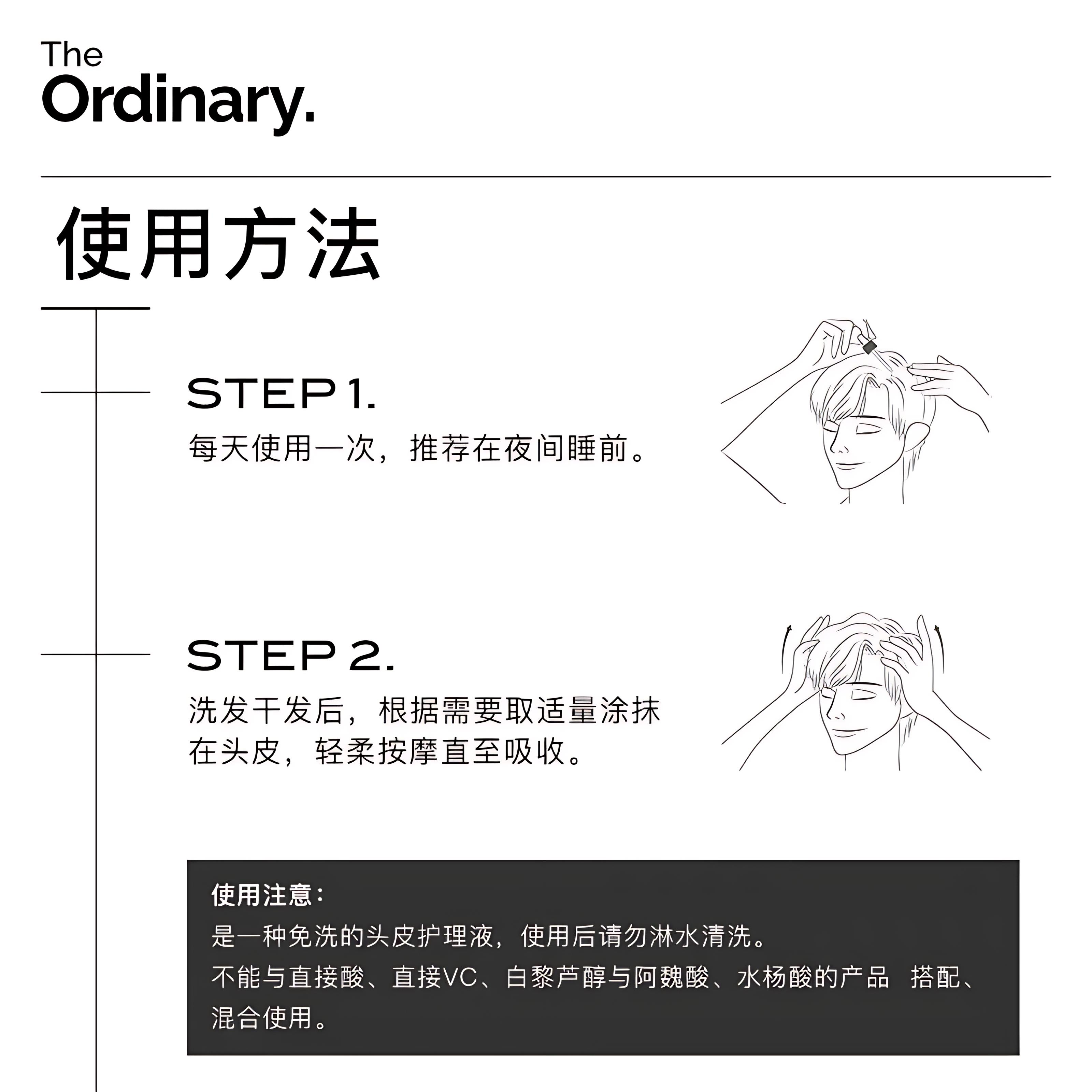 The Ordinary.

使用方法

STEP 1.

每天使用一次，推荐在夜间睡前。

STEP 2.

洗发干发后，根据需要取适量涂抹在头皮，轻柔按摩直至吸收。

使用注意：
是一种免洗的头皮护理液，使用后请勿淋水清洗。
不能与直接酸、直接VC、白黎芦醇与阿魏酸、水杨酸的产品 搭配、混合使用。